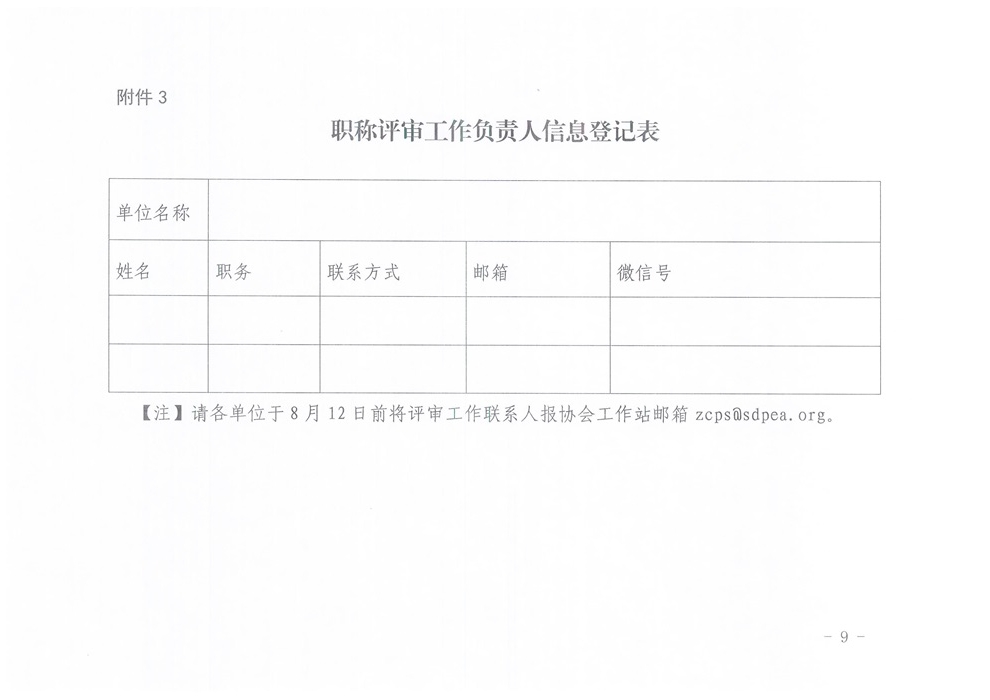 附件 3

职称评审工作负责人信息登记表

| 单位名称 | | | | |
|---|---|---|---|---|
| 姓名 | 职务 | 联系方式 | 邮箱 | 微信号 |
| | | | | |
| | | | | |

【注】请各单位于 8 月 12 日前将评审工作联系人报协会工作站邮箱 zcps@sdpea.org。

- 9 -